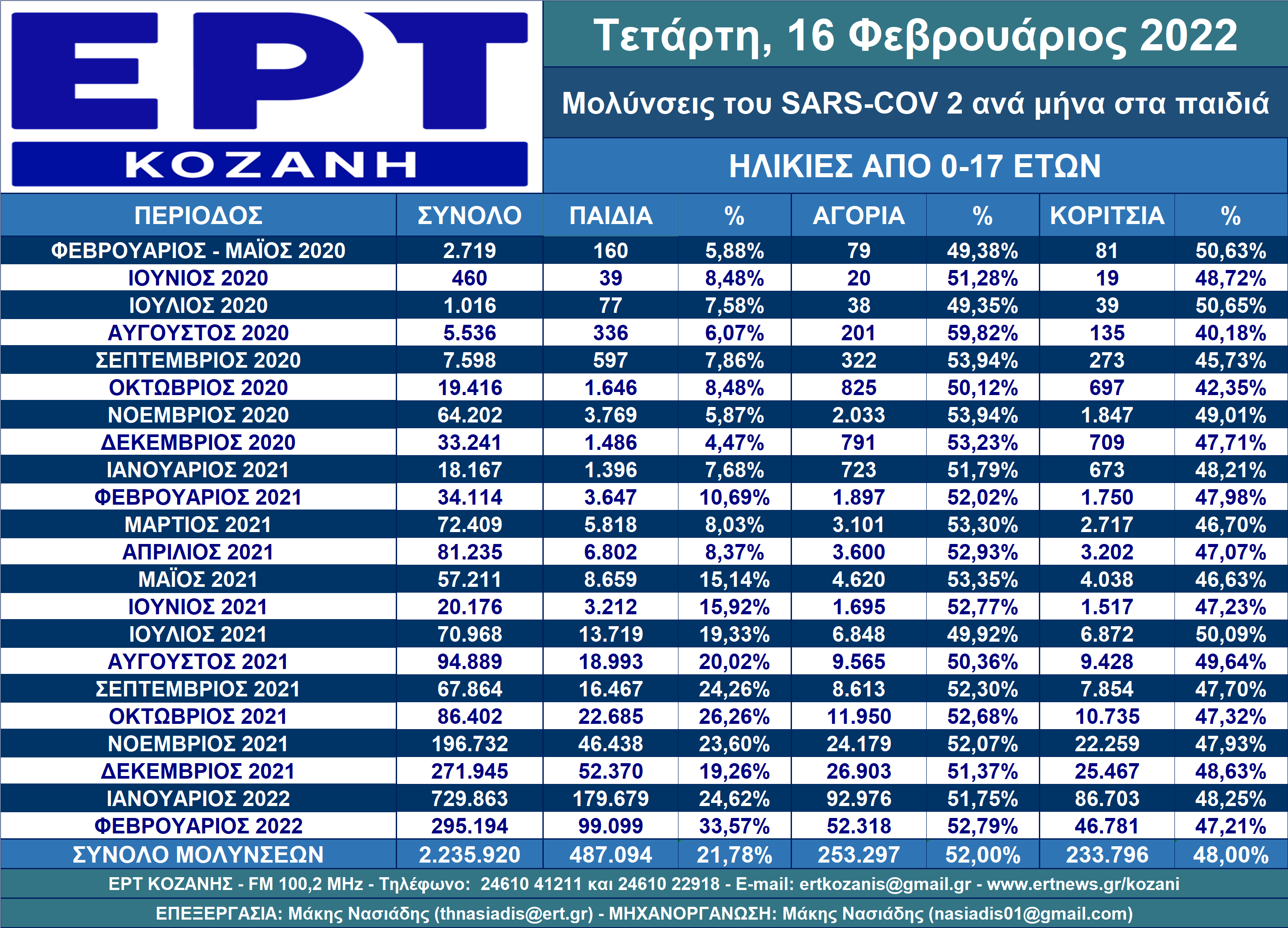 ΕΡΤ
ΚΟΖΑΝΗ

Τετάρτη, 16 Φεβρουάριος 2022

Μολύνσεις του SARS-COV 2 ανά μήνα στα παιδιά

ΗΛΙΚΙΕΣ ΑΠΟ 0-17 ΕΤΩΝ

| ΠΕΡΙΟΔΟΣ | ΣΥΝΟΛΟ | ΠΑΙΔΙΑ | % | ΑΓΟΡΙΑ | % | ΚΟΡΙΤΣΙΑ | % |
|---|---|---|---|---|---|---|---|
| ΦΕΒΡΟΥΑΡΙΟΣ - ΜΑΪΟΣ 2020 | 2.719 | 160 | 5,88% | 79 | 49,38% | 81 | 50,63% |
| ΙΟΥΝΙΟΣ 2020 | 460 | 39 | 8,48% | 20 | 51,28% | 19 | 48,72% |
| ΙΟΥΛΙΟΣ 2020 | 1.016 | 77 | 7,58% | 38 | 49,35% | 39 | 50,65% |
| ΑΥΓΟΥΣΤΟΣ 2020 | 5.536 | 336 | 6,07% | 201 | 59,82% | 135 | 40,18% |
| ΣΕΠΤΕΜΒΡΙΟΣ 2020 | 7.598 | 597 | 7,86% | 322 | 53,94% | 273 | 45,73% |
| ΟΚΤΩΒΡΙΟΣ 2020 | 19.416 | 1.646 | 8,48% | 825 | 50,12% | 697 | 42,35% |
| ΝΟΕΜΒΡΙΟΣ 2020 | 64.202 | 3.769 | 5,87% | 2.033 | 53,94% | 1.847 | 49,01% |
| ΔΕΚΕΜΒΡΙΟΣ 2020 | 33.241 | 1.486 | 4,47% | 791 | 53,23% | 709 | 47,71% |
| ΙΑΝΟΥΑΡΙΟΣ 2021 | 18.167 | 1.396 | 7,68% | 723 | 51,79% | 673 | 48,21% |
| ΦΕΒΡΟΥΑΡΙΟΣ 2021 | 34.114 | 3.647 | 10,69% | 1.897 | 52,02% | 1.750 | 47,98% |
| ΜΑΡΤΙΟΣ 2021 | 72.409 | 5.818 | 8,03% | 3.101 | 53,30% | 2.717 | 46,70% |
| ΑΠΡΙΛΙΟΣ 2021 | 81.235 | 6.802 | 8,37% | 3.600 | 52,93% | 3.202 | 47,07% |
| ΜΑΪΟΣ 2021 | 57.211 | 8.659 | 15,14% | 4.620 | 53,35% | 4.038 | 46,63% |
| ΙΟΥΝΙΟΣ 2021 | 20.176 | 3.212 | 15,92% | 1.695 | 52,77% | 1.517 | 47,23% |
| ΙΟΥΛΙΟΣ 2021 | 70.968 | 13.719 | 19,33% | 6.848 | 49,92% | 6.872 | 50,09% |
| ΑΥΓΟΥΣΤΟΣ 2021 | 94.889 | 18.993 | 20,02% | 9.565 | 50,36% | 9.428 | 49,64% |
| ΣΕΠΤΕΜΒΡΙΟΣ 2021 | 67.864 | 16.467 | 24,26% | 8.613 | 52,30% | 7.854 | 47,70% |
| ΟΚΤΩΒΡΙΟΣ 2021 | 86.402 | 22.685 | 26,26% | 11.950 | 52,68% | 10.735 | 47,32% |
| ΝΟΕΜΒΡΙΟΣ 2021 | 196.732 | 46.438 | 23,60% | 24.179 | 52,07% | 22.259 | 47,93% |
| ΔΕΚΕΜΒΡΙΟΣ 2021 | 271.945 | 52.370 | 19,26% | 26.903 | 51,37% | 25.467 | 48,63% |
| ΙΑΝΟΥΑΡΙΟΣ 2022 | 729.863 | 179.679 | 24,62% | 92.976 | 51,75% | 86.703 | 48,25% |
| ΦΕΒΡΟΥΑΡΙΟΣ 2022 | 295.194 | 99.099 | 33,57% | 52.318 | 52,79% | 46.781 | 47,21% |
| ΣΥΝΟΛΟ ΜΟΛΥΝΣΕΩΝ | 2.235.920 | 487.094 | 21,78% | 253.297 | 52,00% | 233.796 | 48,00% |

ΕΡΤ ΚΟΖΑΝΗΣ - FM 100,2 MHz - Τηλέφωνο: 24610 41211 και 24610 22918 - E-mail: ertkozanis@gmail.gr - www.ertnews.gr/kozani

ΕΠΕΞΕΡΓΑΣΙΑ: Μάκης Νασιάδης (thnasiadis@ert.gr) - ΜΗΧΑΝΟΡΓΑΝΩΣΗ: Μάκης Νασιάδης (nasiadis01@gmail.com)